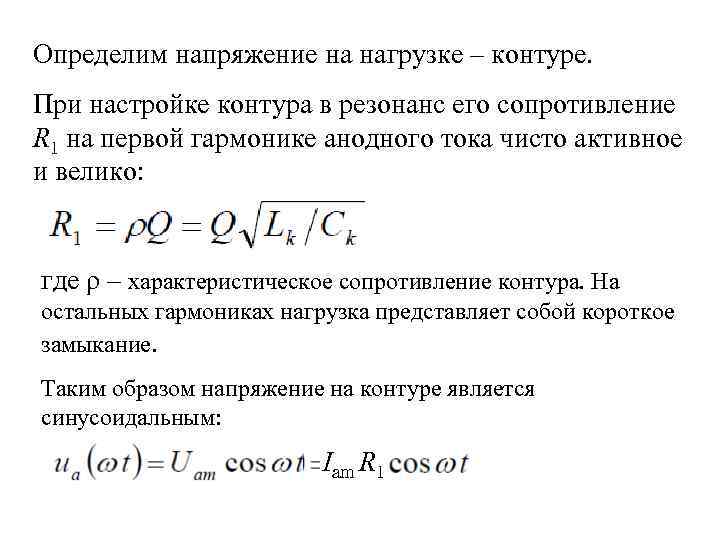 Определим напряжение на нагрузке – контуре.

При настройке контура в резонанс его сопротивление $R_1$ на первой гармонике анодного тока чисто активное и велико:

$R_1 = \rho Q = Q\sqrt{L_k / C_k}$

где $\rho$ – характеристическое сопротивление контура. На остальных гармониках нагрузка представляет собой короткое замыкание.

Таким образом напряжение на контуре является синусоидальным:

$u_a(\omega t) = U_{am} \cos \omega t = I_{am} R_1 \cos \omega t$